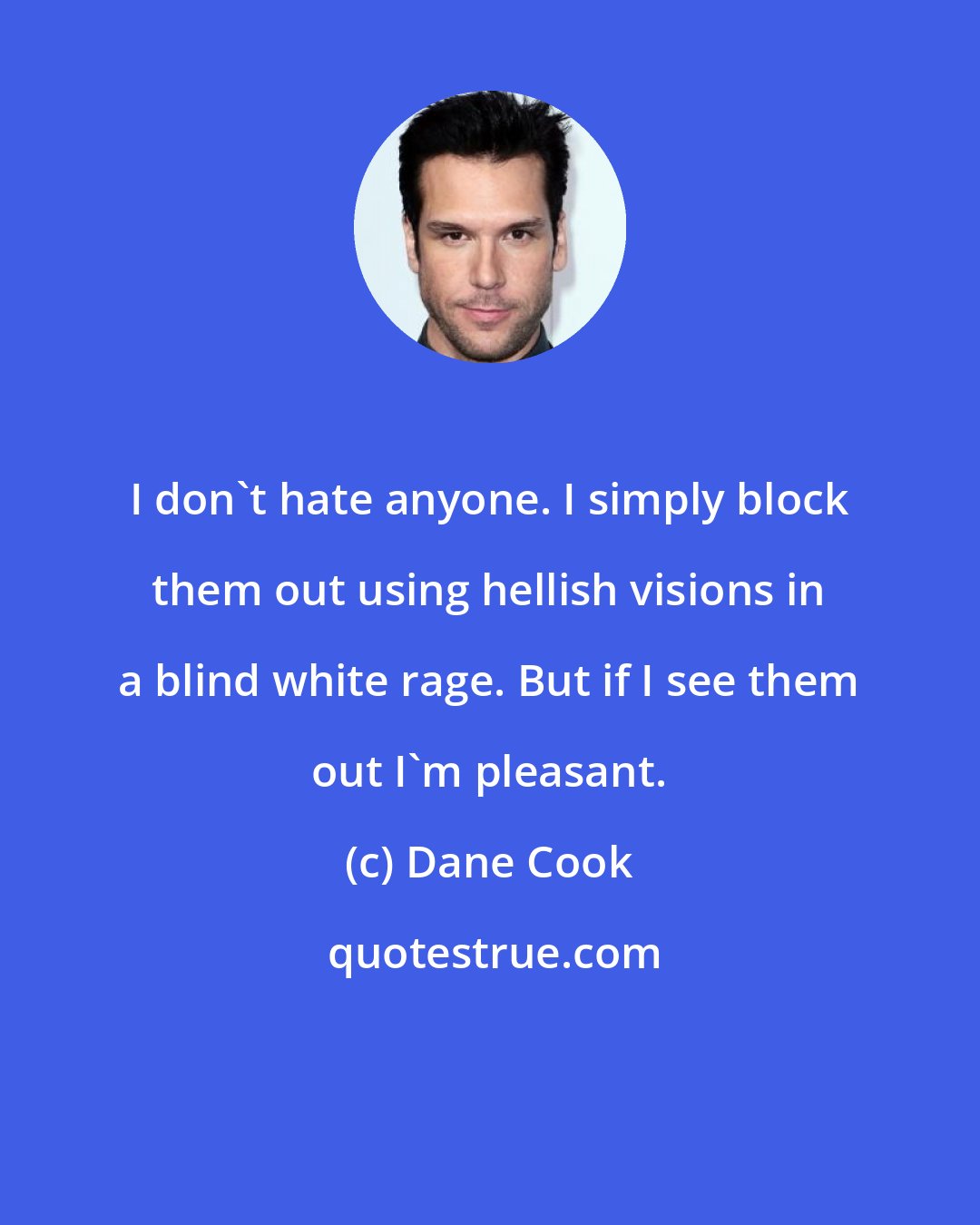 I don`t hate anyone. I simply block them out using hellish visions in a blind white rage. But if I see them out I`m pleasant.

(c) Dane Cook

quotestrue.com